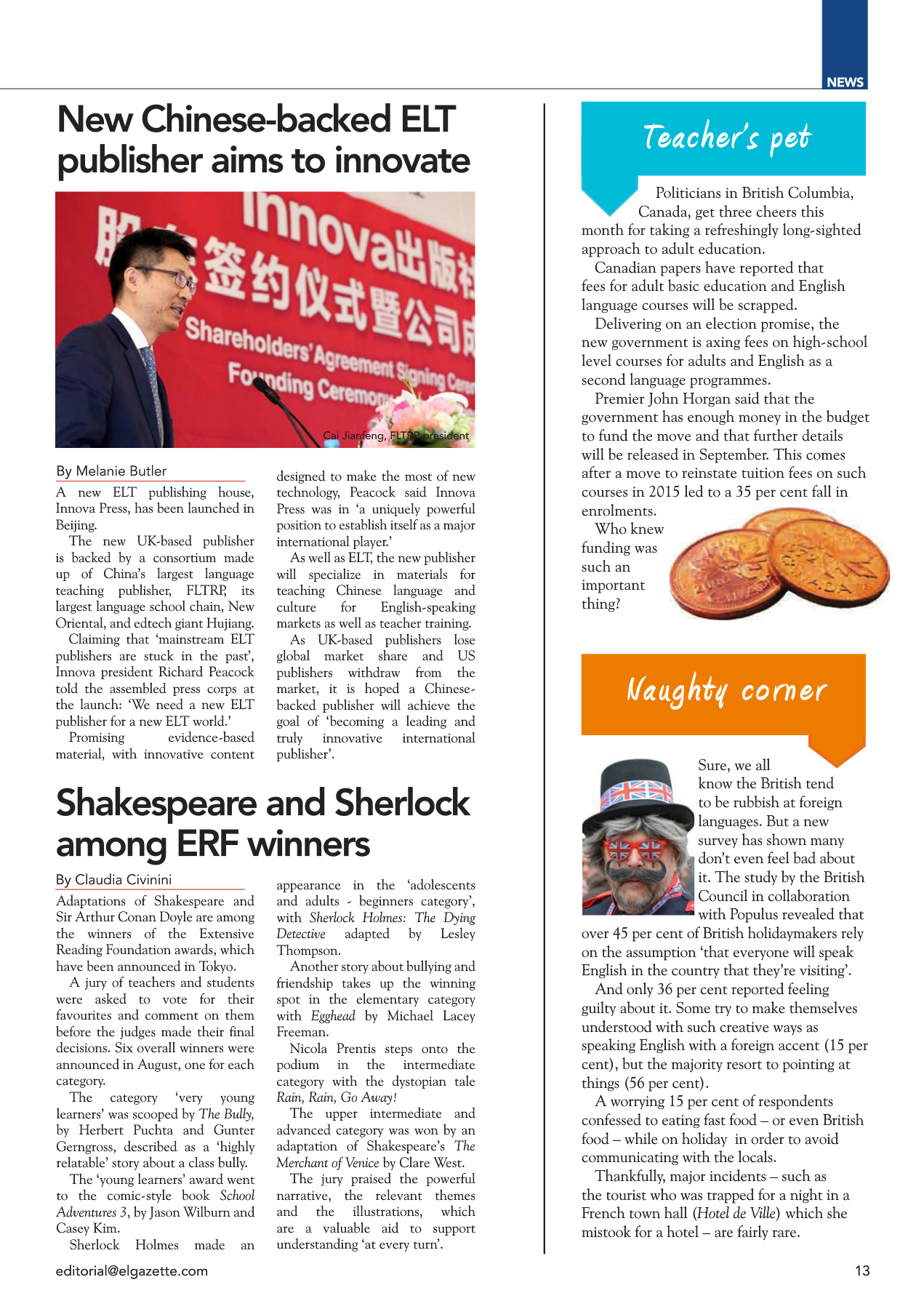 NEWS

New Chinese-backed ELT publisher aims to innovate

Innova出版社 签约仪式暨公司成 Shareholders' Agreement Signing Cere Founding Ceremony

Cai Jianfeng, FLTRP president

By Melanie Butler

A new ELT publishing house, Innova Press, has been launched in Beijing.

The new UK-based publisher is backed by a consortium made up of China's largest language teaching publisher, FLTRP, its largest language school chain, New Oriental, and edtech giant Hujiang.

Claiming that 'mainstream ELT publishers are stuck in the past', Innova president Richard Peacock told the assembled press corps at the launch: 'We need a new ELT publisher for a new ELT world.'

Promising evidence-based material, with innovative content designed to make the most of new technology, Peacock said Innova Press was in 'a uniquely powerful position to establish itself as a major international player.'

As well as ELT, the new publisher will specialize in materials for teaching Chinese language and culture for English-speaking markets as well as teacher training.

As UK-based publishers lose global market share and US publishers withdraw from the market, it is hoped a Chinese-backed publisher will achieve the goal of 'becoming a leading and truly innovative international publisher'.

Shakespeare and Sherlock among ERF winners

By Claudia Civinini

Adaptations of Shakespeare and Sir Arthur Conan Doyle are among the winners of the Extensive Reading Foundation awards, which have been announced in Tokyo.

A jury of teachers and students were asked to vote for their favourites and comment on them before the judges made their final decisions. Six overall winners were announced in August, one for each category.

The category 'very young learners' was scooped by The Bully, by Herbert Puchta and Gunter Gerngross, described as a 'highly relatable' story about a class bully.

The 'young learners' award went to the comic-style book School Adventures 3, by Jason Wilburn and Casey Kim.

Sherlock Holmes made an appearance in the 'adolescents and adults - beginners category', with Sherlock Holmes: The Dying Detective adapted by Lesley Thompson.

Another story about bullying and friendship takes up the winning spot in the elementary category with Egghead by Michael Lacey Freeman.

Nicola Prentis steps onto the podium in the intermediate category with the dystopian tale Rain, Rain, Go Away!

The upper intermediate and advanced category was won by an adaptation of Shakespeare's The Merchant of Venice by Clare West.

The jury praised the powerful narrative, the relevant themes and the illustrations, which are a valuable aid to support understanding 'at every turn'.

Teacher's pet

Politicians in British Columbia, Canada, get three cheers this month for taking a refreshingly long-sighted approach to adult education.

Canadian papers have reported that fees for adult basic education and English language courses will be scrapped.

Delivering on an election promise, the new government is axing fees on high-school level courses for adults and English as a second language programmes.

Premier John Horgan said that the government has enough money in the budget to fund the move and that further details will be released in September. This comes after a move to reinstate tuition fees on such courses in 2015 led to a 35 per cent fall in enrolments.

Who knew funding was such an important thing?

Naughty corner

Sure, we all know the British tend to be rubbish at foreign languages. But a new survey has shown many don't even feel bad about it. The study by the British Council in collaboration with Populus revealed that over 45 per cent of British holidaymakers rely on the assumption 'that everyone will speak English in the country that they're visiting'.

And only 36 per cent reported feeling guilty about it. Some try to make themselves understood with such creative ways as speaking English with a foreign accent (15 per cent), but the majority resort to pointing at things (56 per cent).

A worrying 15 per cent of respondents confessed to eating fast food – or even British food – while on holiday in order to avoid communicating with the locals.

Thankfully, major incidents – such as the tourist who was trapped for a night in a French town hall (Hotel de Ville) which she mistook for a hotel – are fairly rare.

editorial@elgazette.com

13